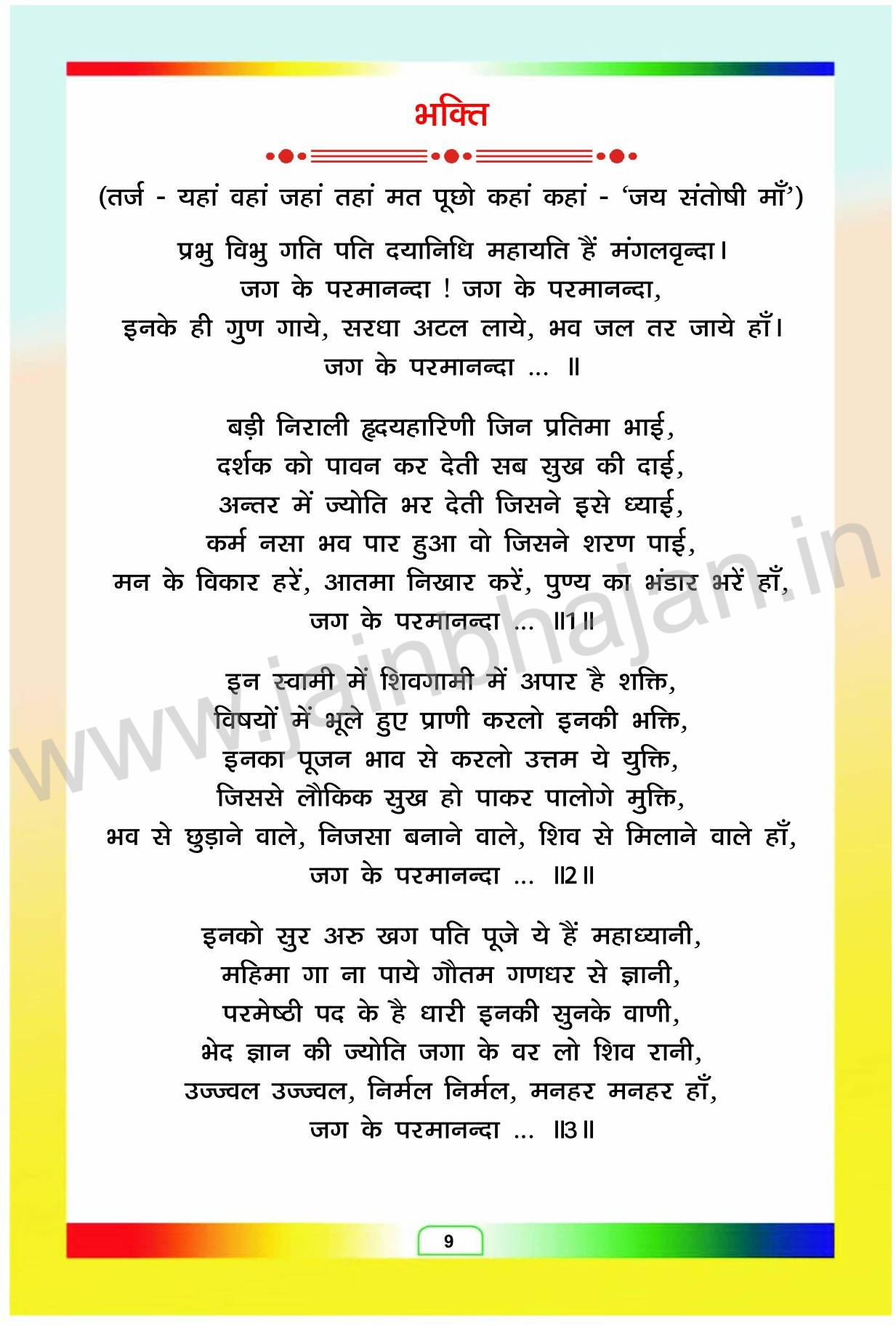 भक्ति

(तर्ज - यहां वहां जहां तहां मत पूछो कहां कहां - 'जय संतोषी माँ')

प्रभु विभु गति पति दयानिधि महायति हैं मंगलवृन्दा।
जग के परमानन्दा ! जग के परमानन्दा,
इनके ही गुण गाये, सरधा अटल लाये, भव जल तर जाये हाँ।
जग के परमानन्दा ... ॥

बड़ी निराली हृदयहारिणी जिन प्रतिमा भाई,
दर्शक को पावन कर देती सब सुख की दाई,
अन्तर में ज्योति भर देती जिसने इसे ध्याई,
कर्म नसा भव पार हुआ वो जिसने शरण पाई,
मन के विकार हरें, आतमा निखार करें, पुण्य का भंडार भरें हाँ,
जग के परमानन्दा ... ॥1॥

इन स्वामी में शिवगामी में अपार है शक्ति,
विषयों में भूले हुए प्राणी करलो इनकी भक्ति,
इनका पूजन भाव से करलो उत्तम ये युक्ति,
जिससे लौकिक सुख हो पाकर पालोगे मुक्ति,
भव से छुड़ाने वाले, निजसा बनाने वाले, शिव से मिलाने वाले हाँ,
जग के परमानन्दा ... ॥2॥

इनको सुर अरु खग पति पूजे ये हैं महाध्यानी,
महिमा गा ना पाये गौतम गणधर से ज्ञानी,
परमेष्ठी पद के है धारी इनकी सुनके वाणी,
भेद ज्ञान की ज्योति जगा के वर लो शिव रानी,
उज्ज्वल उज्ज्वल, निर्मल निर्मल, मनहर मनहर हाँ,
जग के परमानन्दा ... ॥3॥

www.jainbhajan.in

9